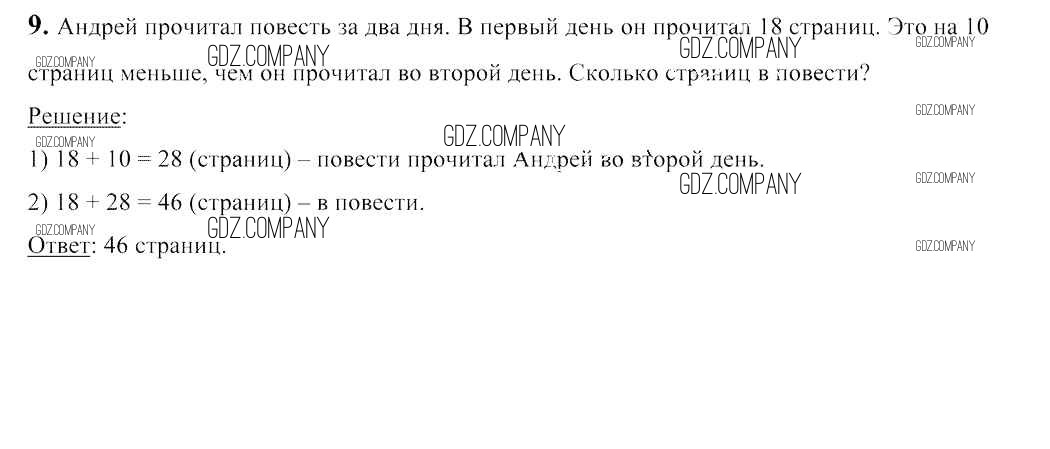 9. Андрей прочитал повесть за два дня. В первый день он прочитал 18 страниц. Это на 10 страниц меньше, чем он прочитал во второй день. Сколько страниц в повести?

Решение:

1) $18 + 10 = 28$ (страниц) – повести прочитал Андрей во второй день.

2) $18 + 28 = 46$ (страниц) – в повести.

Ответ: 46 страниц.

GDZ.COMPANY